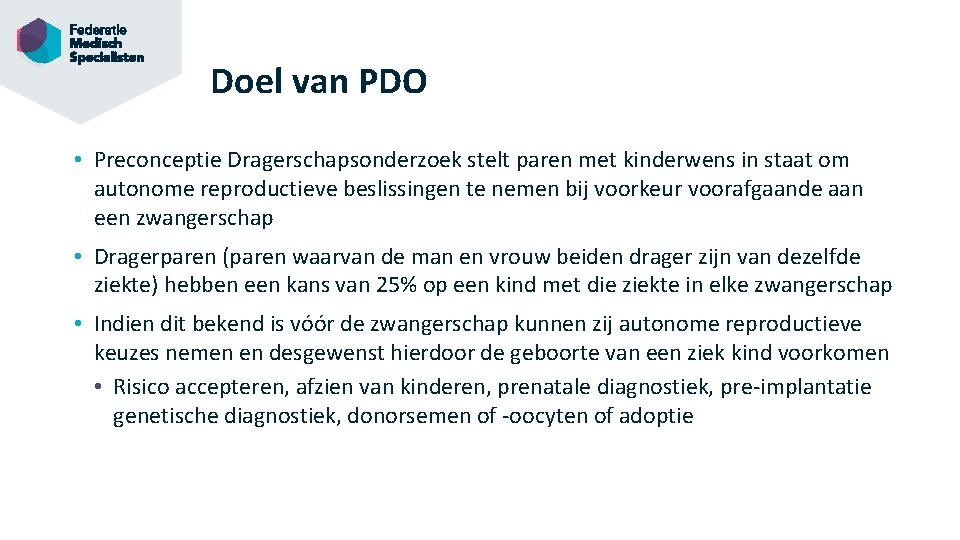 Federatie
Medisch
Specialisten

Doel van PDO

• Preconceptie Dragerschapsonderzoek stelt paren met kinderwens in staat om autonome reproductieve beslissingen te nemen bij voorkeur voorafgaande aan een zwangerschap

• Dragerparen (paren waarvan de man en vrouw beiden drager zijn van dezelfde ziekte) hebben een kans van 25% op een kind met die ziekte in elke zwangerschap

• Indien dit bekend is vóór de zwangerschap kunnen zij autonome reproductieve keuzes nemen en desgewenst hierdoor de geboorte van een ziek kind voorkomen
• Risico accepteren, afzien van kinderen, prenatale diagnostiek, pre-implantatie genetische diagnostiek, donorsemen of -oocyten of adoptie